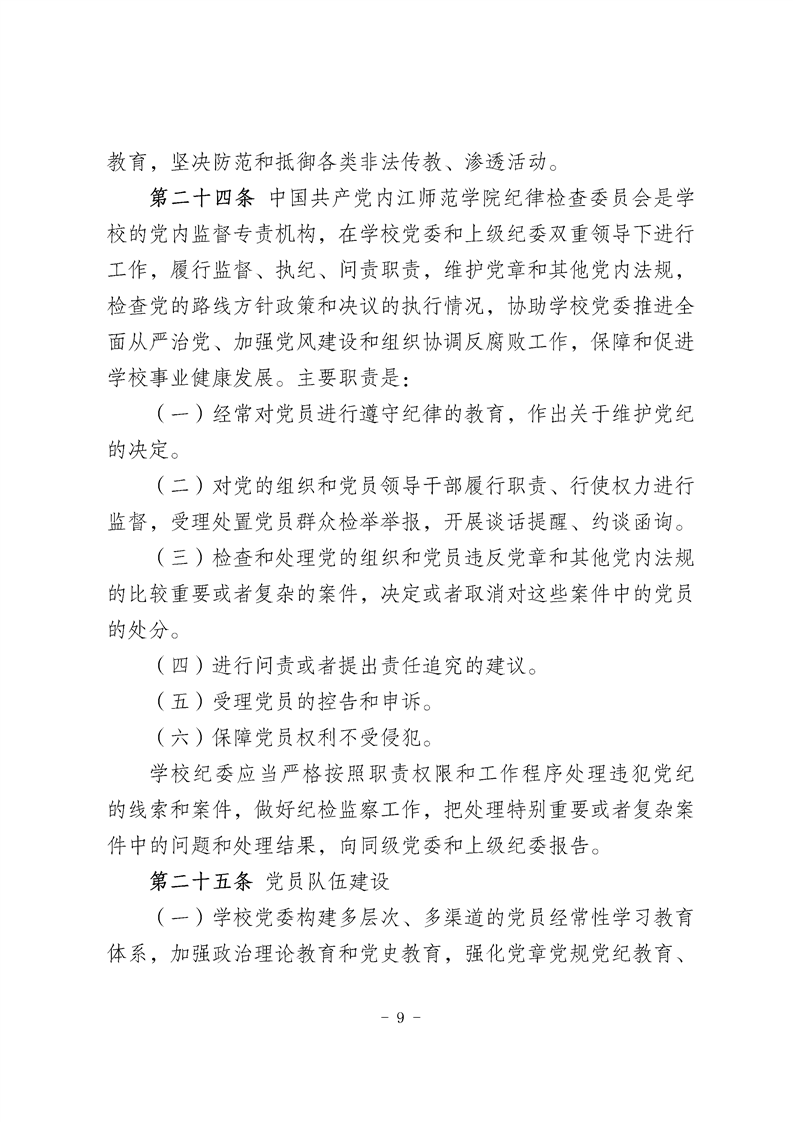 教育，坚决防范和抵御各类非法传教、渗透活动。

第二十四条 中国共产党内江师范学院纪律检查委员会是学校的党内监督专责机构，在学校党委和上级纪委双重领导下进行工作，履行监督、执纪、问责职责，维护党章和其他党内法规，检查党的路线方针政策和决议的执行情况，协助学校党委推进全面从严治党、加强党风建设和组织协调反腐败工作，保障和促进学校事业健康发展。主要职责是：

（一）经常对党员进行遵守纪律的教育，作出关于维护党纪的决定。

（二）对党的组织和党员领导干部履行职责、行使权力进行监督，受理处置党员群众检举举报，开展谈话提醒、约谈函询。

（三）检查和处理党的组织和党员违反党章和其他党内法规的比较重要或者复杂的案件，决定或者取消对这些案件中的党员的处分。

（四）进行问责或者提出责任追究的建议。

（五）受理党员的控告和申诉。

（六）保障党员权利不受侵犯。

学校纪委应当严格按照职责权限和工作程序处理违犯党纪的线索和案件，做好纪检监察工作，把处理特别重要或者复杂案件中的问题和处理结果，向同级党委和上级纪委报告。

第二十五条 党员队伍建设

（一）学校党委构建多层次、多渠道的党员经常性学习教育体系，加强政治理论教育和党史教育，强化党章党规党纪教育、

- 9 -